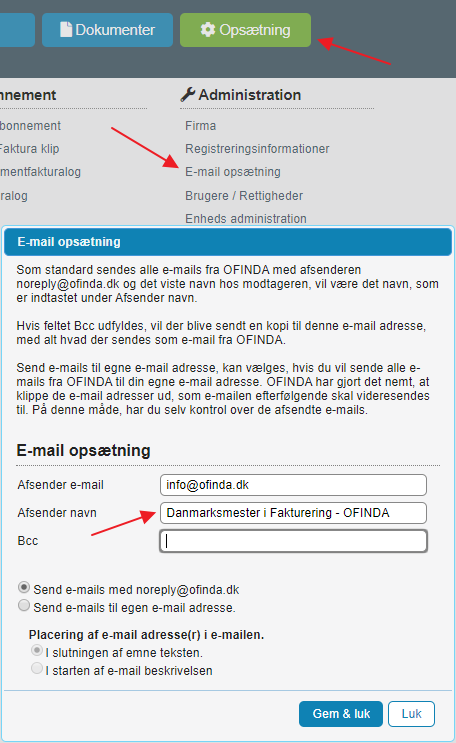 Dokumenter
Opsætning

nnement
bonnement
Faktura klip
mentfakturalog
ralog

Administration
Firma
Registreringsinformationer
E-mail opsætning
Brugere / Rettigheder
Enheds administration

E-mail opsætning

Som standard sendes alle e-mails fra OFINDA med afsenderen noreply@ofinda.dk og det viste navn hos modtageren, vil være det navn, som er indtastet under Afsender navn.

Hvis feltet Bcc udfyldes, vil der blive sendt en kopi til denne e-mail adresse, med alt hvad der sendes som e-mail fra OFINDA.

Send e-mails til egne e-mail adresse, kan vælges, hvis du vil sende alle e-mails fra OFINDA til din egne e-mail adresse. OFINDA har gjort det nemt, at klippe de e-mail adresser ud, som e-mailen efterfølgende skal videresendes til. På denne måde, har du selv kontrol over de afsendte e-mails.

E-mail opsætning

Afsender e-mail info@ofinda.dk
Afsender navn Danmarksmester i Fakturering - OFINDA
Bcc

Send e-mails med noreply@ofinda.dk
Send e-mails til egen e-mail adresse.

Placering af e-mail adresse(r) i e-mailen.
I slutningen af emne teksten.
I starten af e-mail beskrivelsen

Gem & luk
Luk